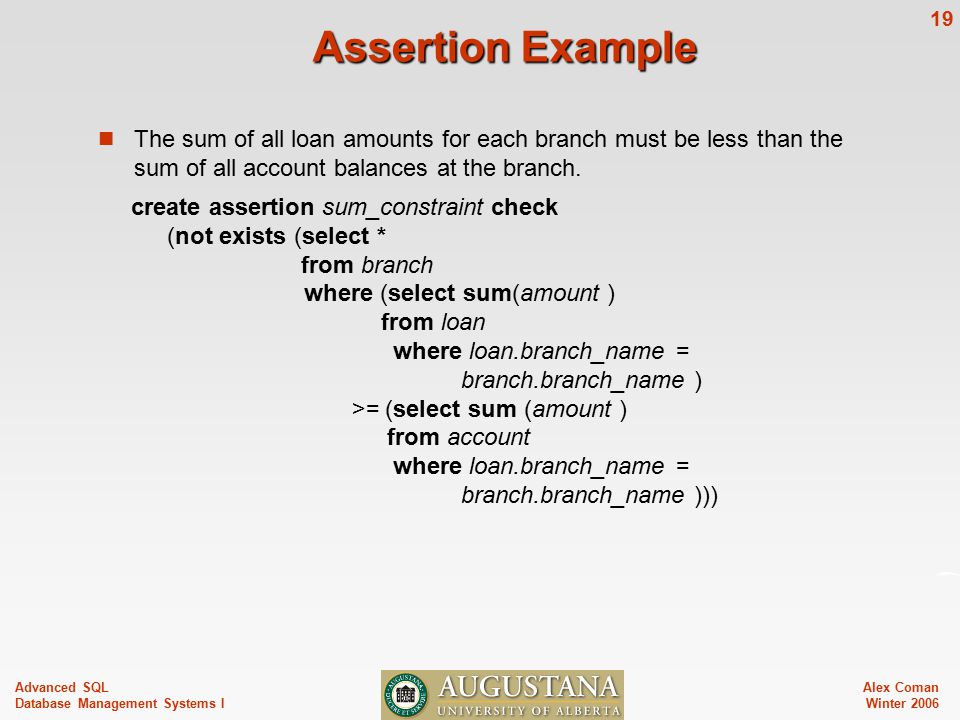 19

Assertion Example

The sum of all loan amounts for each branch must be less than the sum of all account balances at the branch.

create assertion sum_constraint check
(not exists (select *
from branch
where (select sum(amount )
from loan
where loan.branch_name =
branch.branch_name )
>= (select sum (amount )
from account
where loan.branch_name =
branch.branch_name )))

Advanced SQL
Database Management Systems I

AUGUSTANA
UNIVERSITY OF ALBERTA

Alex Coman
Winter 2006